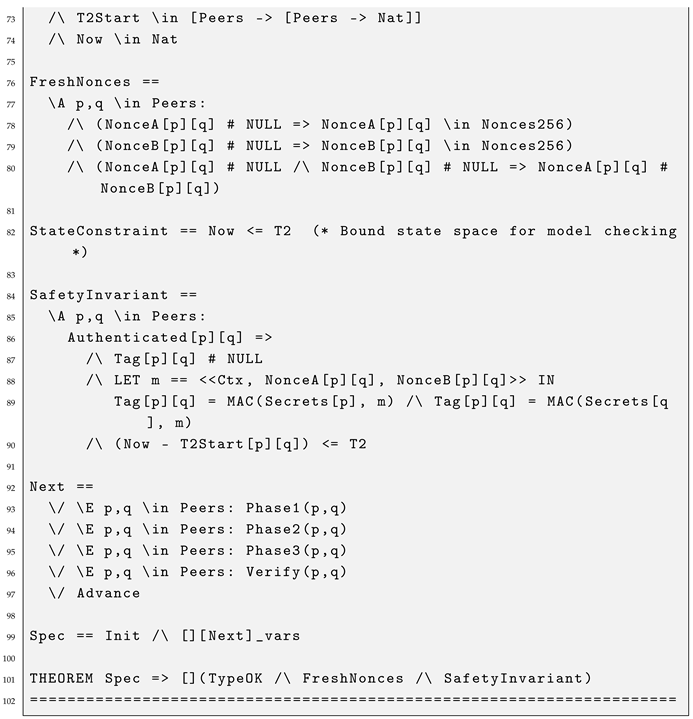 73 /\ T2Start \in [Peers -> [Peers -> Nat]]
74 /\ Now \in Nat
75
76 FreshNonces ==
77 \A p,q \in Peers:
78 /\ (NonceA[p][q] # NULL => NonceA[p][q] \in Nonces256)
79 /\ (NonceB[p][q] # NULL => NonceB[p][q] \in Nonces256)
80 /\ (NonceA[p][q] # NULL /\ NonceB[p][q] # NULL => NonceA[p][q] # NonceB[p][q])
81
82 StateConstraint == Now <= T2 (* Bound state space for model checking *)
83
84 SafetyInvariant ==
85 \A p,q \in Peers:
86 Authenticated[p][q] =>
87 /\ Tag[p][q] # NULL
88 /\ LET m == <<Ctx, NonceA[p][q], NonceB[p][q]>> IN
89 Tag[p][q] = MAC(Secrets[p], m) /\ Tag[p][q] = MAC(Secrets[q], m)
90 /\ (Now - T2Start[p][q]) <= T2
91
92 Next ==
93 \/ \E p,q \in Peers: Phase1(p,q)
94 \/ \E p,q \in Peers: Phase2(p,q)
95 \/ \E p,q \in Peers: Phase3(p,q)
96 \/ \E p,q \in Peers: Verify(p,q)
97 \/ Advance
98
99 Spec == Init /\ [][Next]_vars
100
101 THEOREM Spec => [](TypeOK /\ FreshNonces /\ SafetyInvariant)
102 ====================================================================